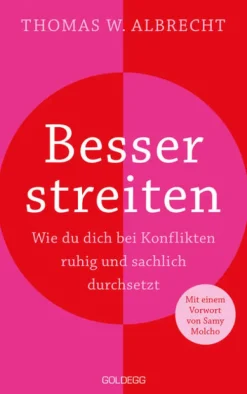 THOMAS W. ALBRECHT

Besser streiten

Wie du dich bei Konflikten ruhig und sachlich durchsetzt

Mit einem Vorwort von Samy Molcho

GOLDEGG